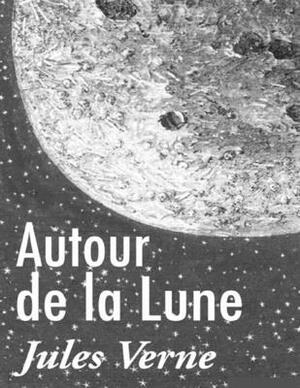 Autour de la Lune

Jules Verne